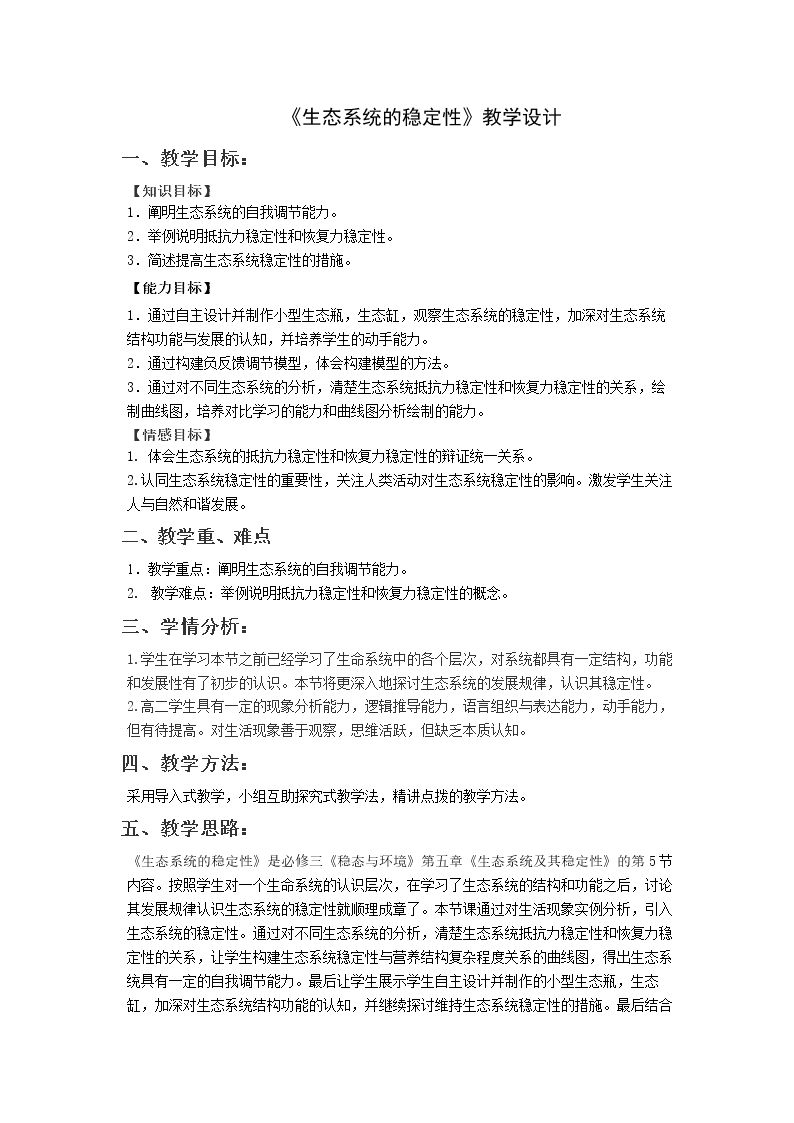 《生态系统的稳定性》教学设计

一、教学目标：

【知识目标】

1．阐明生态系统的自我调节能力。

2．举例说明抵抗力稳定性和恢复力稳定性。

3．简述提高生态系统稳定性的措施。

【能力目标】

1．通过自主设计并制作小型生态瓶，生态缸，观察生态系统的稳定性，加深对生态系统结构功能与发展的认知，并培养学生的动手能力。

2．通过构建负反馈调节模型，体会构建模型的方法。

3．通过对不同生态系统的分析，清楚生态系统抵抗力稳定性和恢复力稳定性的关系，绘制曲线图，培养对比学习的能力和曲线图分析绘制的能力。

【情感目标】

1. 体会生态系统的抵抗力稳定性和恢复力稳定性的辩证统一关系。

2.认同生态系统稳定性的重要性，关注人类活动对生态系统稳定性的影响。激发学生关注人与自然和谐发展。

二、教学重、难点

1．教学重点：阐明生态系统的自我调节能力。

2. 教学难点：举例说明抵抗力稳定性和恢复力稳定性的概念。

三、学情分析：

1.学生在学习本节之前已经学习了生命系统中的各个层次，对系统都具有一定结构，功能和发展性有了初步的认识。本节将更深入地探讨生态系统的发展规律，认识其稳定性。

2.高二学生具有一定的现象分析能力，逻辑推导能力，语言组织与表达能力，动手能力，但有待提高。对生活现象善于观察，思维活跃，但缺乏本质认知。

四、教学方法：

采用导入式教学，小组互助探究式教学法，精讲点拨的教学方法。

五、教学思路：

《生态系统的稳定性》是必修三《稳态与环境》第五章《生态系统及其稳定性》的第5节内容。按照学生对一个生命系统的认识层次，在学习了生态系统的结构和功能之后，讨论其发展规律认识生态系统的稳定性就顺理成章了。本节课通过对生活现象实例分析，引入生态系统的稳定性。通过对不同生态系统的分析，清楚生态系统抵抗力稳定性和恢复力稳定性的关系，让学生构建生态系统稳定性与营养结构复杂程度关系的曲线图，得出生态系统具有一定的自我调节能力。最后让学生展示学生自主设计并制作的小型生态瓶，生态缸，加深对生态系统结构功能的认知，并继续探讨维持生态系统稳定性的措施。最后结合